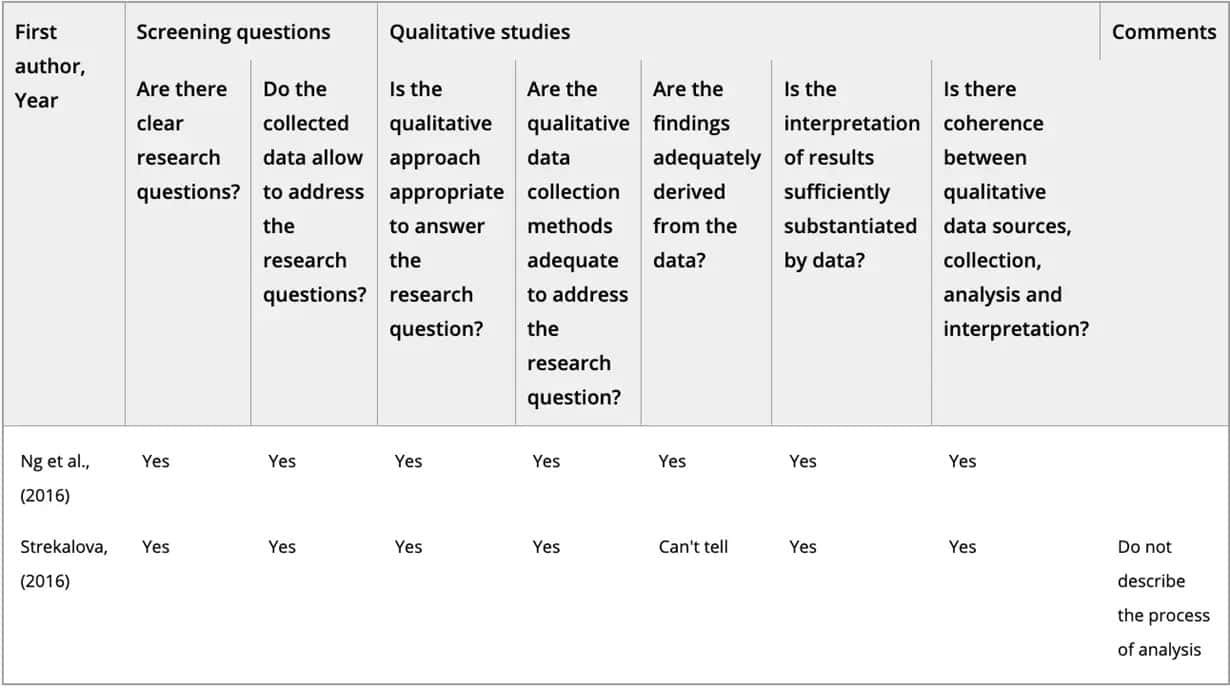 | First author, Year | Screening questions | | Qualitative studies | | | | | Comments |
|---|---|---|---|---|---|---|---|---|
| | Are there clear research questions? | Do the collected data allow to address the research questions? | Is the qualitative approach appropriate to answer the research question? | Are the qualitative data collection methods adequate to address the research question? | Are the findings adequately derived from the data? | Is the interpretation of results sufficiently substantiated by data? | Is there coherence between qualitative data sources, collection, analysis and interpretation? | |
| Ng et al., (2016) | Yes | Yes | Yes | Yes | Yes | Yes | Yes | |
| Strekalova, (2016) | Yes | Yes | Yes | Yes | Can't tell | Yes | Yes | Do not describe the process of analysis |